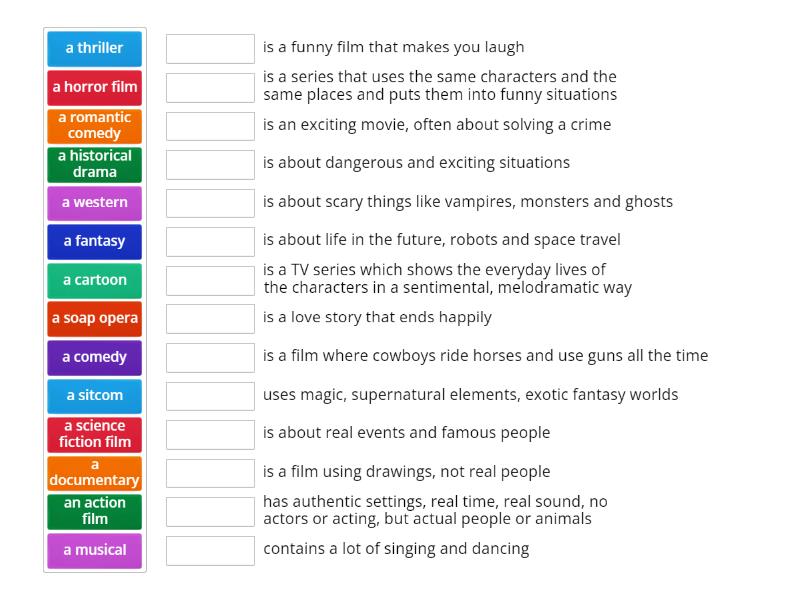 a thriller
a horror film
a romantic comedy
a historical drama
a western
a fantasy
a cartoon
a soap opera
a comedy
a sitcom
a science fiction film
a documentary
an action film
a musical

is a funny film that makes you laugh

is a series that uses the same characters and the same places and puts them into funny situations

is an exciting movie, often about solving a crime

is about dangerous and exciting situations

is about scary things like vampires, monsters and ghosts

is about life in the future, robots and space travel

is a TV series which shows the everyday lives of the characters in a sentimental, melodramatic way

is a love story that ends happily

is a film where cowboys ride horses and use guns all the time

uses magic, supernatural elements, exotic fantasy worlds

is about real events and famous people

is a film using drawings, not real people

has authentic settings, real time, real sound, no actors or acting, but actual people or animals

contains a lot of singing and dancing